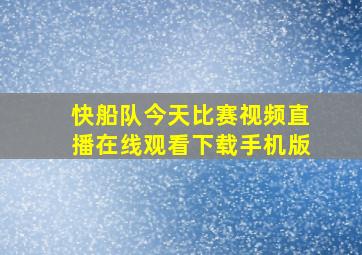 快船队今天比赛视频直播在线观看下载手机版